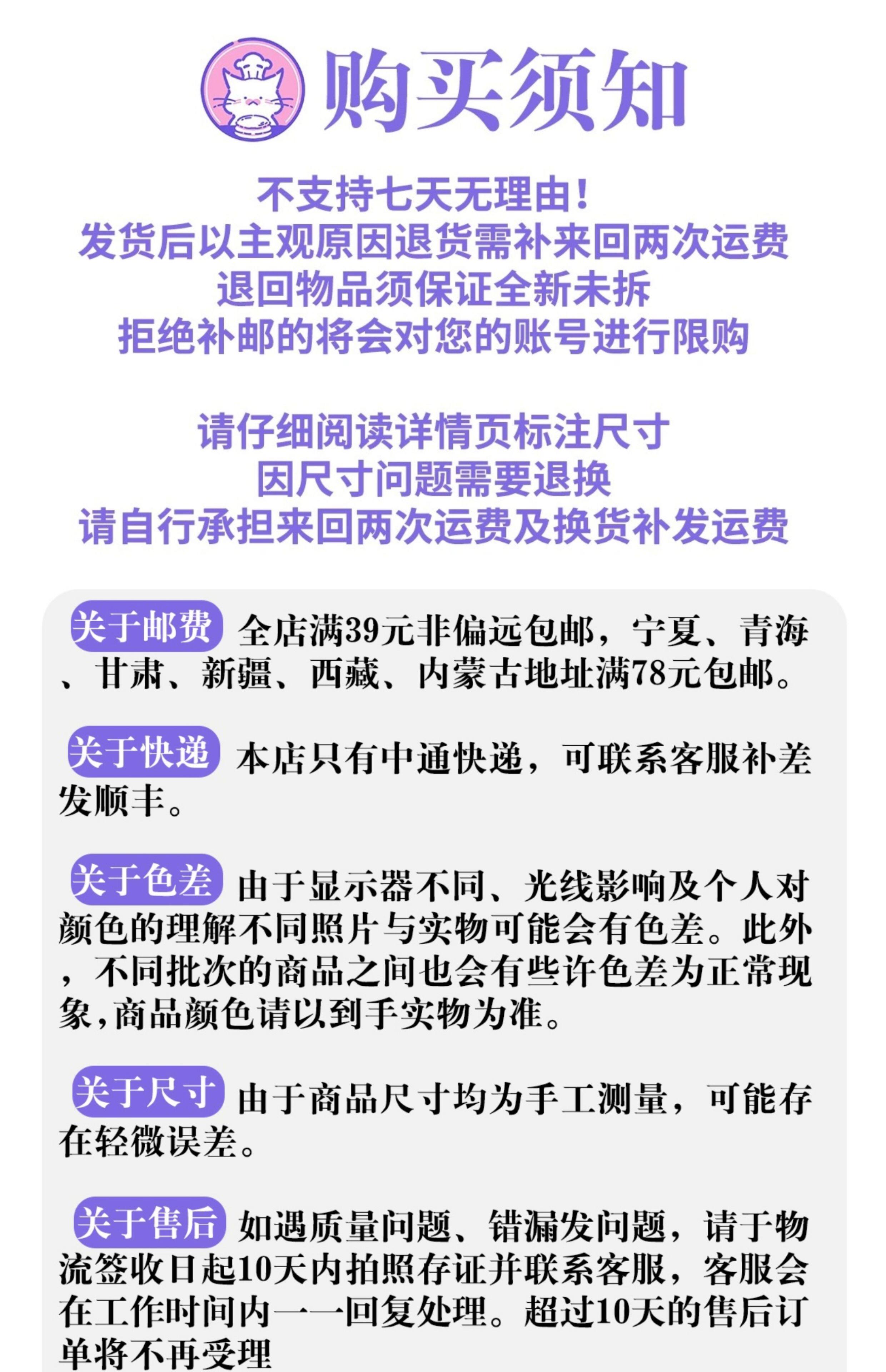 购买须知

不支持七天无理由！
发货后以主观原因退货需补来回两次运费
退回物品须保证全新未拆
拒绝补邮的将会对您的账号进行限购

请仔细阅读详情页标注尺寸
因尺寸问题需要退换
请自行承担来回两次运费及换货补发运费

关于邮费 全店满39元非偏远包邮，宁夏、青海、甘肃、新疆、西藏、内蒙古地址满78元包邮。

关于快递 本店只有中通快递，可联系客服补差发顺丰。

关于色差 由于显示器不同、光线影响及个人对颜色的理解不同照片与实物可能会有色差。此外，不同批次的商品之间也会有些许色差为正常现象，商品颜色请以到手实物为准。

关于尺寸 由于商品尺寸均为手工测量，可能存在轻微误差。

关于售后 如遇质量问题、错漏发问题，请于物流签收日起10天内拍照存证并联系客服，客服会在工作时间内一一回复处理。超过10天的售后订单将不再受理